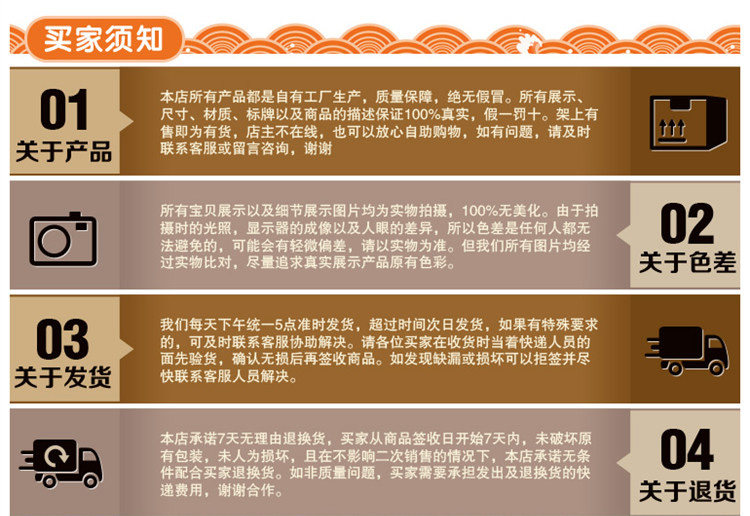 买家须知

01
关于产品

本店所有产品都是自有工厂生产，质量保障，绝无假冒。所有展示、尺寸、材质、标牌以及商品的描述保证100%真实，假一罚十。架上有售即为有货，店主不在线，也可以放心自助购物，如有问题，请及时联系客服或留言咨询，谢谢

所有宝贝展示以及细节展示图片均为实物拍摄，100%无美化。由于拍摄时的光照，显示器的成像以及人眼的差异，所以色差是任何人都无法避免的，可能会有轻微偏差，请以实物为准。但我们所有图片均经过实物比对，尽量追求真实展示产品原有色彩。

02
关于色差

03
关于发货

我们每天下午统一5点准时发货，超过时间次日发货，如果有特殊要求的，可及时联系客服协助解决。请各位买家在收货时当着快递人员的面先验货，确认无损后再签收商品。如发现缺漏或损坏可以拒签并尽快联系客服人员解决。

本店承诺7天无理由退换货，买家从商品签收日开始7天内，未破坏原有包装，未人为损坏，且在不影响二次销售的情况下，本店承诺无条件配合买家退换货。如非质量问题，买家需要承担发出及退换货的快递费用，谢谢合作。

04
关于退货